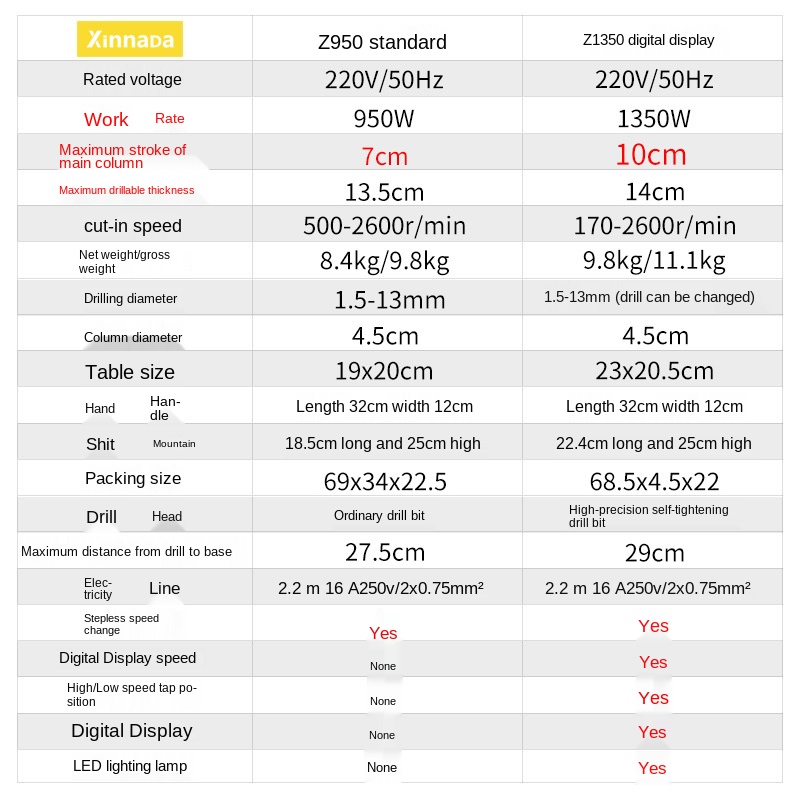 | Xinnada | Z950 standard | Z1350 digital display |
|---|---|---|
| Rated voltage | 220V/50Hz | 220V/50Hz |
| Work Rate | 950W | 1350W |
| Maximum stroke of main column | 7cm | 10cm |
| Maximum drillable thickness | 13.5cm | 14cm |
| cut-in speed | 500-2600r/min | 170-2600r/min |
| Net weight/gross weight | 8.4kg/9.8kg | 9.8kg/11.1kg |
| Drilling diameter | 1.5-13mm | 1.5-13mm (drill can be changed) |
| Column diameter | 4.5cm | 4.5cm |
| Table size | 19x20cm | 23x20.5cm |
| Hand Handle | Length 32cm width 12cm | Length 32cm width 12cm |
| Shit Mountain | 18.5cm long and 25cm high | 22.4cm long and 25cm high |
| Packing size | 69x34x22.5 | 68.5x4.5x22 |
| Drill Head | Ordinary drill bit | High-precision self-tightening drill bit |
| Maximum distance from drill to base | 27.5cm | 29cm |
| Electricity Line | 2.2 m 16 A250v/2x0.75mm² | 2.2 m 16 A250v/2x0.75mm² |
| Stepless speed change | Yes | Yes |
| Digital Display speed | None | Yes |
| High/Low speed tap position | None | Yes |
| Digital Display | None | Yes |
| LED lighting lamp | None | Yes |